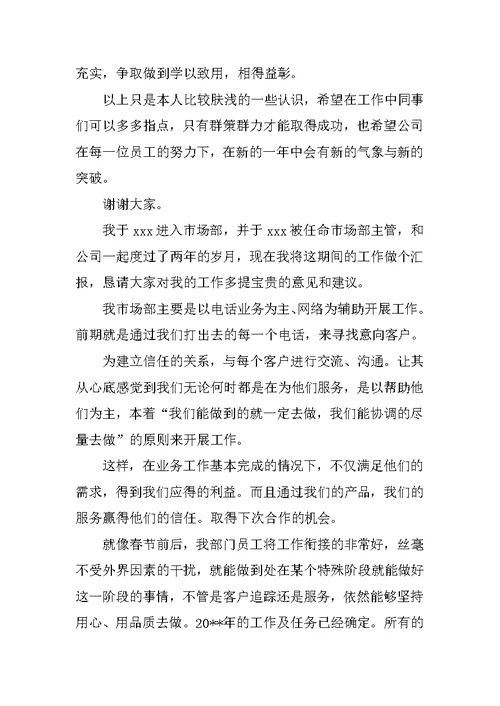 充实，争取做到学以致用，相得益彰。

以上只是本人比较肤浅的一些认识，希望在工作中同事们可以多多指点，只有群策群力才能取得成功，也希望公司在每一位员工的努力下，在新的一年中会有新的气象与新的突破。

谢谢大家。

我于 xxx 进入市场部，并于 xxx 被任命市场部主管，和公司一起度过了两年的岁月，现在我将这期间的工作做个汇报，恳请大家对我的工作多提宝贵的意见和建议。

我市场部主要是以电话业务为主、网络为辅助开展工作。前期就是通过我们打出去的每一个电话，来寻找意向客户。

为建立信任的关系，与每个客户进行交流、沟通。让其从心底感觉到我们无论何时都是在为他们服务，是以帮助他们为主，本着“我们能做到的就一定去做，我们能协调的尽量去做”的原则来开展工作。

这样，在业务工作基本完成的情况下，不仅满足他们的需求，得到我们应得的利益。而且通过我们的产品，我们的服务赢得他们的信任。取得下次合作的机会。

就像春节前后，我部门员工将工作衔接的非常好，丝毫不受外界因素的干扰，就能做到处在某个特殊阶段就能做好这一阶段的事情，不管是客户追踪还是服务，依然能够坚持用心、用品质去做。20**年的工作及任务已经确定。所有的